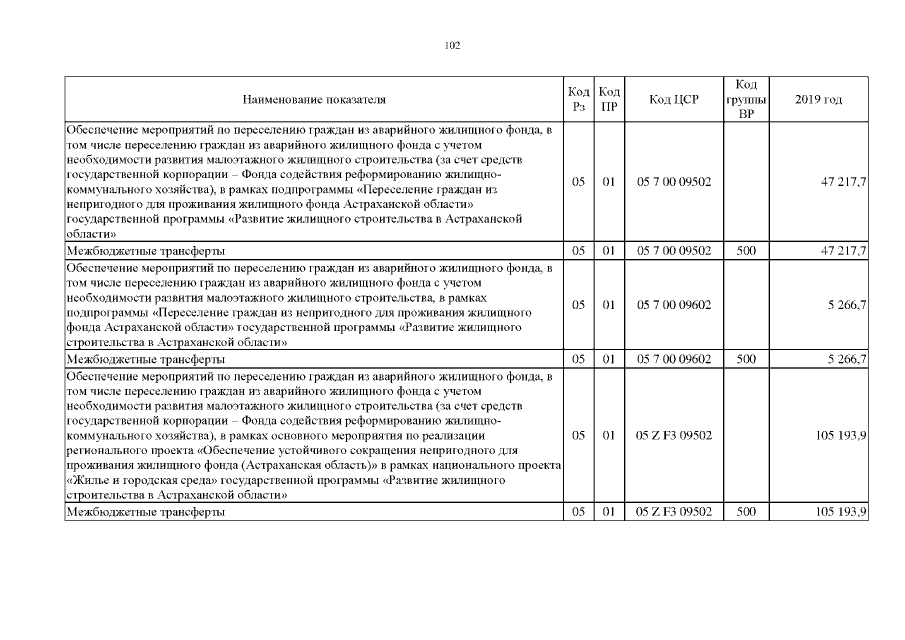 102

| Наименование показателя | Код Рз | Код ПР | Код ЦСР | Код группы ВР | 2019 год |
|---|---|---|---|---|---|
| Обеспечение мероприятий по переселению граждан из аварийного жилищного фонда, в том числе переселению граждан из аварийного жилищного фонда с учетом необходимости развития малоэтажного жилищного строительства (за счет средств государственной корпорации – Фонда содействия реформированию жилищно-коммунального хозяйства), в рамках подпрограммы «Переселение граждан из непригодного для проживания жилищного фонда Астраханской области» государственной программы «Развитие жилищного строительства в Астраханской области» | 05 | 01 | 05 7 00 09502 | | 47 217,7 |
| Межбюджетные трансферты | 05 | 01 | 05 7 00 09502 | 500 | 47 217,7 |
| Обеспечение мероприятий по переселению граждан из аварийного жилищного фонда, в том числе переселению граждан из аварийного жилищного фонда с учетом необходимости развития малоэтажного жилищного строительства, в рамках подпрограммы «Переселение граждан из непригодного для проживания жилищного фонда Астраханской области» государственной программы «Развитие жилищного строительства в Астраханской области» | 05 | 01 | 05 7 00 09602 | | 5 266,7 |
| Межбюджетные трансферты | 05 | 01 | 05 7 00 09602 | 500 | 5 266,7 |
| Обеспечение мероприятий по переселению граждан из аварийного жилищного фонда, в том числе переселению граждан из аварийного жилищного фонда с учетом необходимости развития малоэтажного жилищного строительства (за счет средств государственной корпорации – Фонда содействия реформированию жилищно-коммунального хозяйства), в рамках основного мероприятия по реализации регионального проекта «Обеспечение устойчивого сокращения непригодного для проживания жилищного фонда (Астраханская область)» в рамках национального проекта «Жилье и городская среда» государственной программы «Развитие жилищного строительства в Астраханской области» | 05 | 01 | 05 Z F3 09502 | | 105 193,9 |
| Межбюджетные трансферты | 05 | 01 | 05 Z F3 09502 | 500 | 105 193,9 |